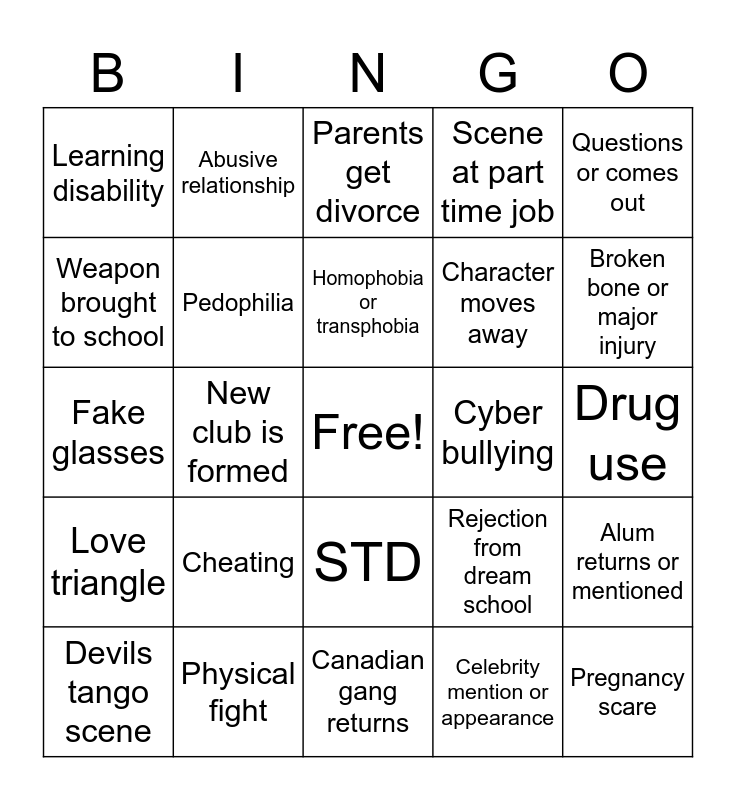 | B | I | N | G | O |
|---|---|---|---|---|
| Learning disability | Abusive relationship | Parents get divorce | Scene at part time job | Questions or comes out |
| Weapon brought to school | Pedophilia | Homophobia or transphobia | Character moves away | Broken bone or major injury |
| Fake glasses | New club is formed | Free! | Cyber bullying | Drug use |
| Love triangle | Cheating | STD | Rejection from dream school | Alum returns or mentioned |
| Devils tango scene | Physical fight | Canadian gang returns | Celebrity mention or appearance | Pregnancy scare |